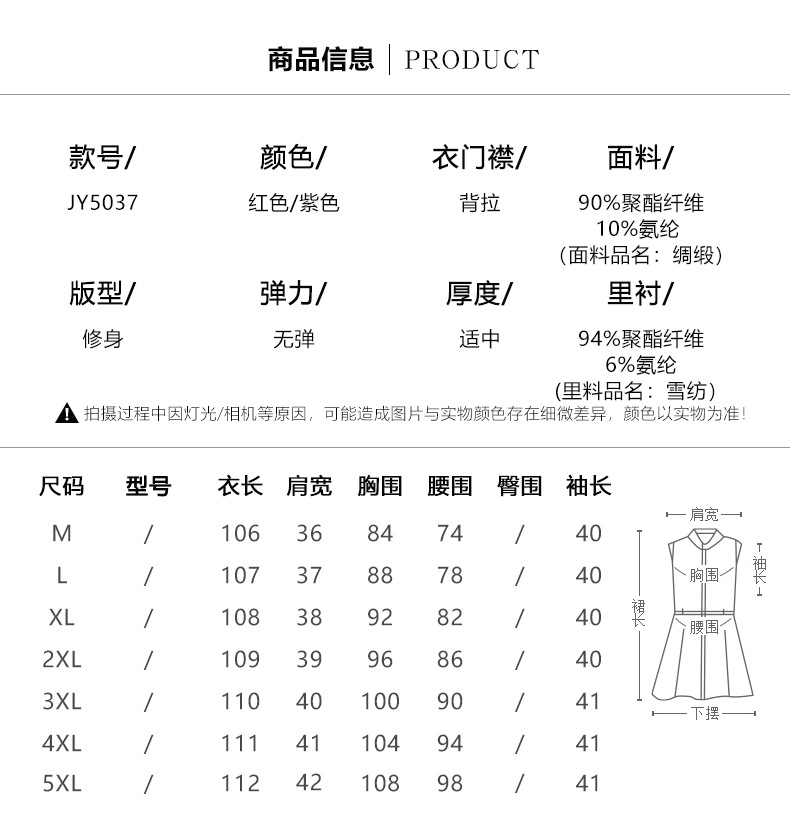 商品信息 | PRODUCT

款号/
JY5037

颜色/
红色/紫色

衣门襟/
背拉

面料/
90%聚酯纤维
10%氨纶
(面料品名：绸缎)

版型/
修身

弹力/
无弹

厚度/
适中

里衬/
94%聚酯纤维
6%氨纶
(里料品名：雪纺)

拍摄过程中因灯光/相机等原因，可能造成图片与实物颜色存在细微差异，颜色以实物为准！

| 尺码 | 型号 | 衣长 | 肩宽 | 胸围 | 腰围 | 臀围 | 袖长 |
|---|---|---|---|---|---|---|---|
| M | / | 106 | 36 | 84 | 74 | / | 40 |
| L | / | 107 | 37 | 88 | 78 | / | 40 |
| XL | / | 108 | 38 | 92 | 82 | / | 40 |
| 2XL | / | 109 | 39 | 96 | 86 | / | 40 |
| 3XL | / | 110 | 40 | 100 | 90 | / | 41 |
| 4XL | / | 111 | 41 | 104 | 94 | / | 41 |
| 5XL | / | 112 | 42 | 108 | 98 | / | 41 |

肩宽
袖长
胸围
裙长
腰围
下摆